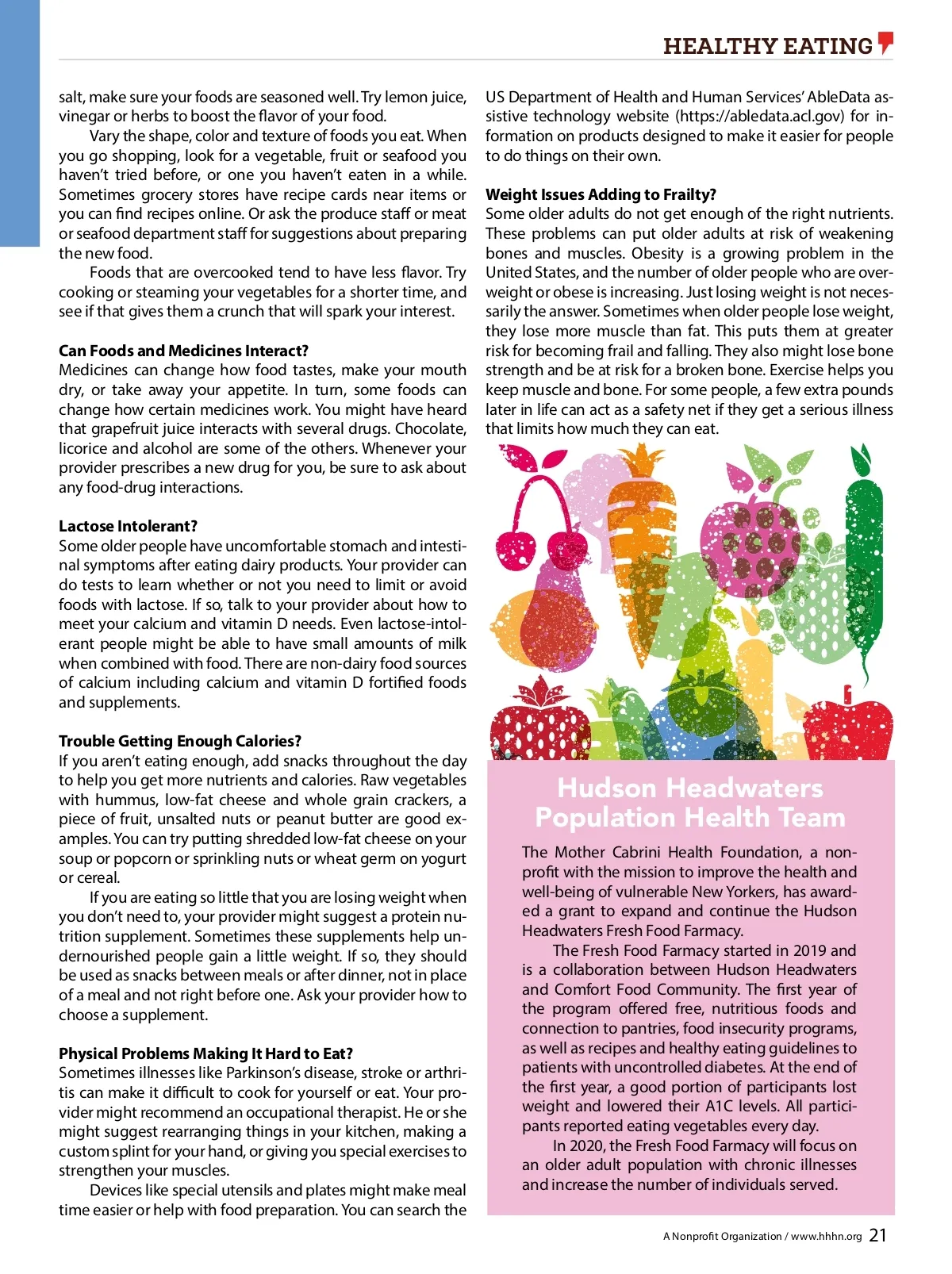 HEALTHY EATING

salt, make sure your foods are seasoned well. Try lemon juice, vinegar or herbs to boost the flavor of your food.

Vary the shape, color and texture of foods you eat. When you go shopping, look for a vegetable, fruit or seafood you haven't tried before, or one you haven't eaten in a while. Sometimes grocery stores have recipe cards near items or you can find recipes online. Or ask the produce staff or meat or seafood department staff for suggestions about preparing the new food.

Foods that are overcooked tend to have less flavor. Try cooking or steaming your vegetables for a shorter time, and see if that gives them a crunch that will spark your interest.

Can Foods and Medicines Interact?
Medicines can change how food tastes, make your mouth dry, or take away your appetite. In turn, some foods can change how certain medicines work. You might have heard that grapefruit juice interacts with several drugs. Chocolate, licorice and alcohol are some of the others. Whenever your provider prescribes a new drug for you, be sure to ask about any food-drug interactions.

Lactose Intolerant?
Some older people have uncomfortable stomach and intestinal symptoms after eating dairy products. Your provider can do tests to learn whether or not you need to limit or avoid foods with lactose. If so, talk to your provider about how to meet your calcium and vitamin D needs. Even lactose-intolerant people might be able to have small amounts of milk when combined with food. There are non-dairy food sources of calcium including calcium and vitamin D fortified foods and supplements.

Trouble Getting Enough Calories?
If you aren't eating enough, add snacks throughout the day to help you get more nutrients and calories. Raw vegetables with hummus, low-fat cheese and whole grain crackers, a piece of fruit, unsalted nuts or peanut butter are good examples. You can try putting shredded low-fat cheese on your soup or popcorn or sprinkling nuts or wheat germ on yogurt or cereal.

If you are eating so little that you are losing weight when you don't need to, your provider might suggest a protein nutrition supplement. Sometimes these supplements help undernourished people gain a little weight. If so, they should be used as snacks between meals or after dinner, not in place of a meal and not right before one. Ask your provider how to choose a supplement.

Physical Problems Making It Hard to Eat?
Sometimes illnesses like Parkinson's disease, stroke or arthritis can make it difficult to cook for yourself or eat. Your provider might recommend an occupational therapist. He or she might suggest rearranging things in your kitchen, making a custom splint for your hand, or giving you special exercises to strengthen your muscles.

Devices like special utensils and plates might make meal time easier or help with food preparation. You can search the US Department of Health and Human Services' AbleData assistive technology website (https://abledata.acl.gov) for information on products designed to make it easier for people to do things on their own.

Weight Issues Adding to Frailty?
Some older adults do not get enough of the right nutrients. These problems can put older adults at risk of weakening bones and muscles. Obesity is a growing problem in the United States, and the number of older people who are overweight or obese is increasing. Just losing weight is not necessarily the answer. Sometimes when older people lose weight, they lose more muscle than fat. This puts them at greater risk for becoming frail and falling. They also might lose bone strength and be at risk for a broken bone. Exercise helps you keep muscle and bone. For some people, a few extra pounds later in life can act as a safety net if they get a serious illness that limits how much they can eat.

Hudson Headwaters Population Health Team

The Mother Cabrini Health Foundation, a nonprofit with the mission to improve the health and well-being of vulnerable New Yorkers, has awarded a grant to expand and continue the Hudson Headwaters Fresh Food Farmacy.

The Fresh Food Farmacy started in 2019 and is a collaboration between Hudson Headwaters and Comfort Food Community. The first year of the program offered free, nutritious foods and connection to pantries, food insecurity programs, as well as recipes and healthy eating guidelines to patients with uncontrolled diabetes. At the end of the first year, a good portion of participants lost weight and lowered their A1C levels. All participants reported eating vegetables every day.

In 2020, the Fresh Food Farmacy will focus on an older adult population with chronic illnesses and increase the number of individuals served.

A Nonprofit Organization / www.hhhn.org 21